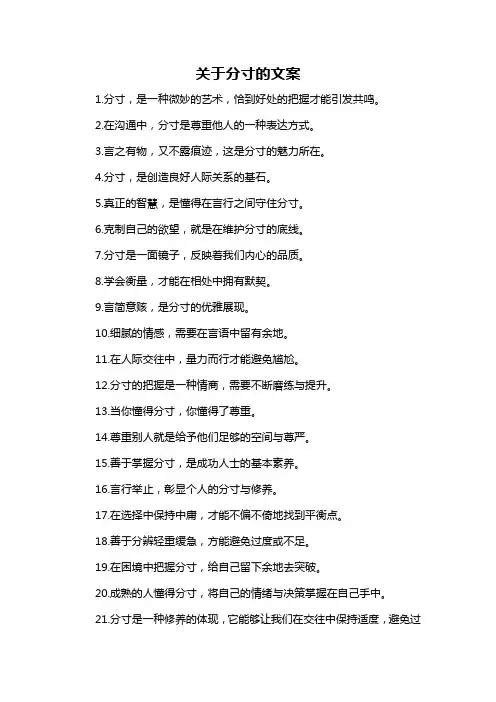 关于分寸的文案

1.分寸，是一种微妙的艺术，恰到好处的把握才能引发共鸣。

2.在沟通中，分寸是尊重他人的一种表达方式。

3.言之有物，又不露痕迹，这是分寸的魅力所在。

4.分寸，是创造良好人际关系的基石。

5.真正的智慧，是懂得在言行之间守住分寸。

6.克制自己的欲望，就是在维护分寸的底线。

7.分寸是一面镜子，反映着我们内心的品质。

8.学会衡量，才能在相处中拥有默契。

9.言简意赅，是分寸的优雅展现。

10.细腻的情感，需要在言语中留有余地。

11.在人际交往中，量力而行才能避免尴尬。

12.分寸的把握是一种情商，需要不断磨练与提升。

13.当你懂得分寸，你懂得了尊重。

14.尊重别人就是给予他们足够的空间与尊严。

15.善于掌握分寸，是成功人士的基本素养。

16.言行举止，彰显个人的分寸与修养。

17.在选择中保持中庸，才能不偏不倚地找到平衡点。

18.善于分辨轻重缓急，方能避免过度或不足。

19.在困境中把握分寸，给自己留下余地去突破。

20.成熟的人懂得分寸，将自己的情绪与决策掌握在自己手中。

21.分寸是一种修养的体现，它能够让我们在交往中保持适度，避免过